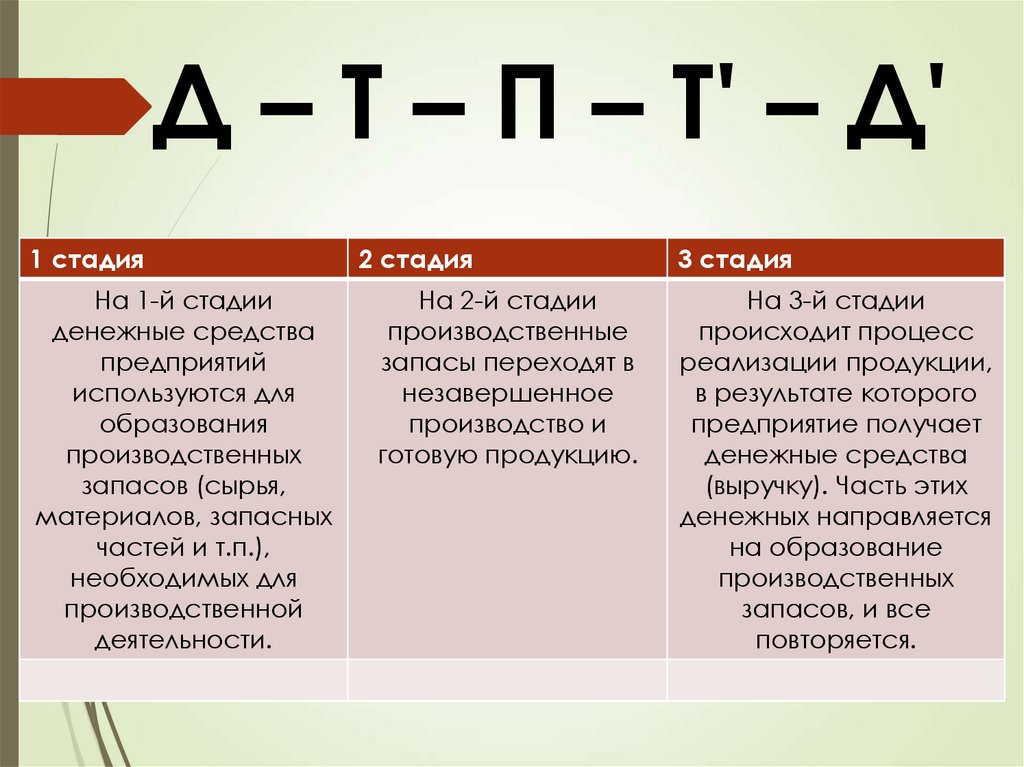 Д – Т – П – Т' – Д'

| 1 стадия | 2 стадия | 3 стадия |
|---|---|---|
| На 1-й стадии денежные средства предприятий используются для образования производственных запасов (сырья, материалов, запасных частей и т.п.), необходимых для производственной деятельности. | На 2-й стадии производственные запасы переходят в незавершенное производство и готовую продукцию. | На 3-й стадии происходит процесс реализации продукции, в результате которого предприятие получает денежные средства (выручку). Часть этих денежных направляется на образование производственных запасов, и все повторяется. |
| | | |